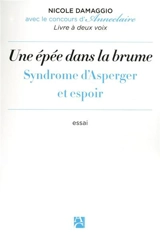 NICOLE DAMAGGIO
avec le concours d'Anneclaire
Livre à deux voix

Une épée dans la brume
Syndrome d'Asperger et espoir

essai